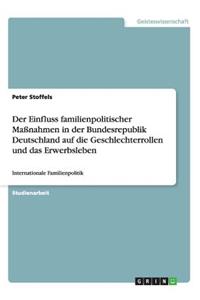 Geisteswissenschaft

Peter Stoffels

Der Einfluss familienpolitischer Maßnahmen in der Bundesrepublik Deutschland auf die Geschlechterrollen und das Erwerbsleben

Internationale Familienpolitik

Studienarbeit

GRIN